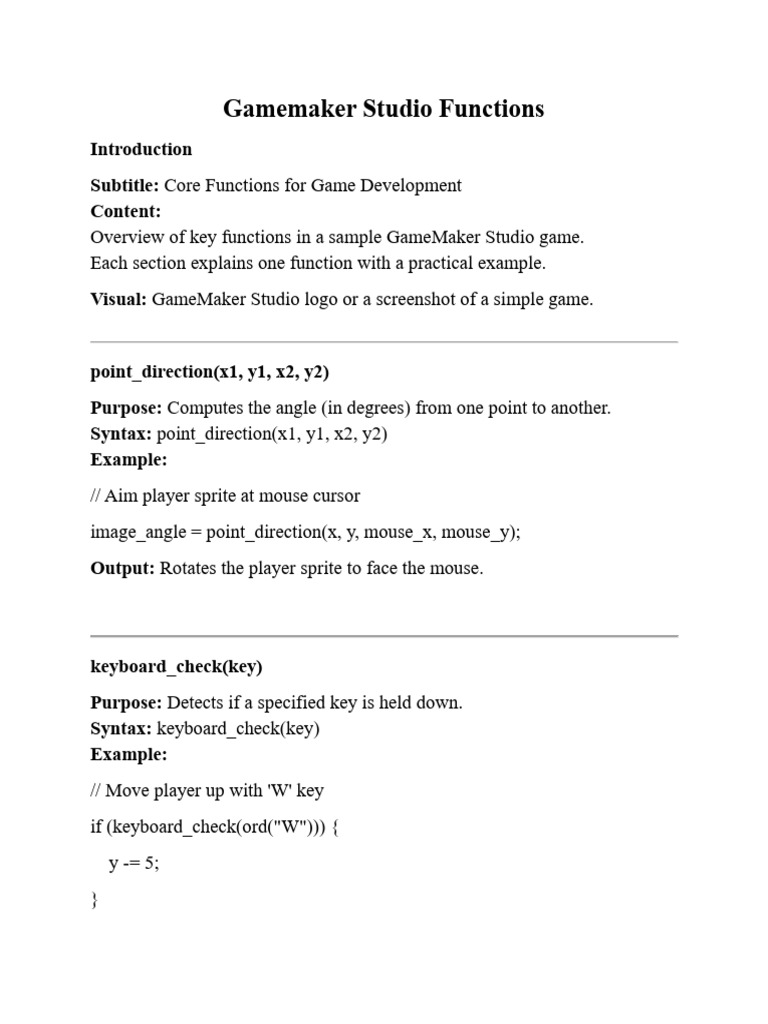 Gamemaker Studio Functions

Introduction

Subtitle: Core Functions for Game Development
Content:
Overview of key functions in a sample GameMaker Studio game.
Each section explains one function with a practical example.

Visual: GameMaker Studio logo or a screenshot of a simple game.

point_direction(x1, y1, x2, y2)

Purpose: Computes the angle (in degrees) from one point to another.
Syntax: point_direction(x1, y1, x2, y2)
Example:

// Aim player sprite at mouse cursor

image_angle = point_direction(x, y, mouse_x, mouse_y);

Output: Rotates the player sprite to face the mouse.

keyboard_check(key)

Purpose: Detects if a specified key is held down.
Syntax: keyboard_check(key)
Example:

// Move player up with 'W' key

if (keyboard_check(ord("W"))) {

y -= 5;

}